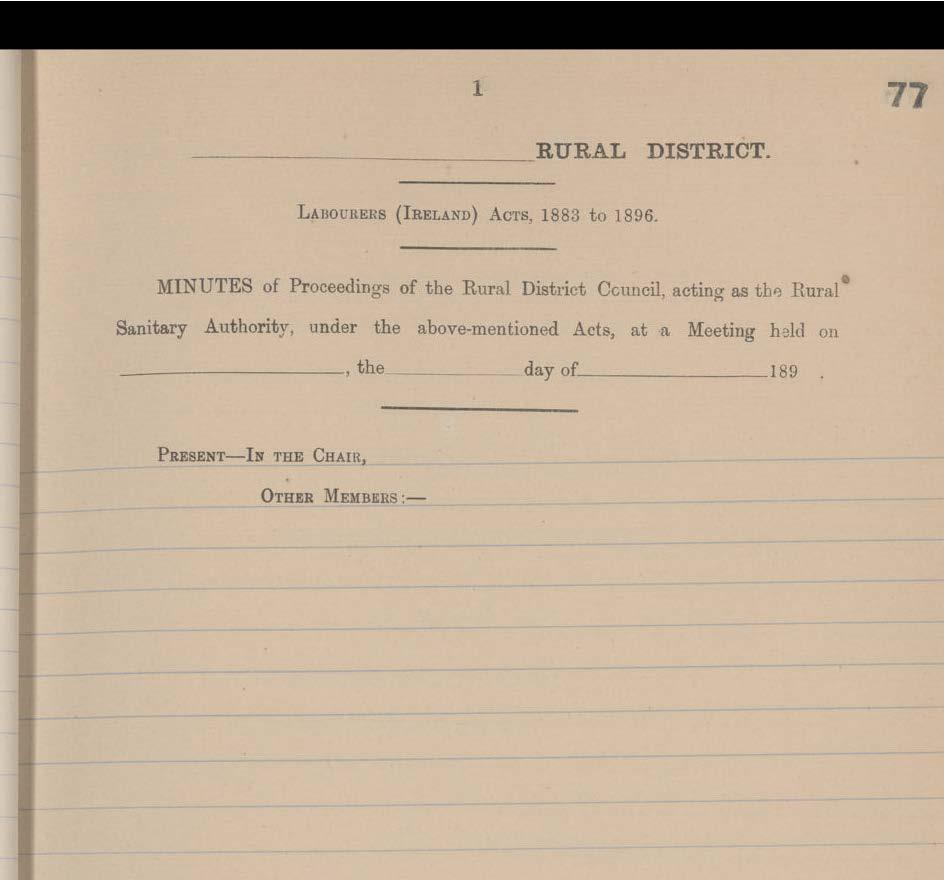 1

77

____ RURAL DISTRICT.

Labourers (Ireland) Acts, 1883 to 1896.

MINUTES of Proceedings of the Rural District Council, acting as the Rural Sanitary Authority, under the above-mentioned Acts, at a Meeting held on ____, the ____ day of ____ 189 .

Present—In the Chair,

Other Members:—